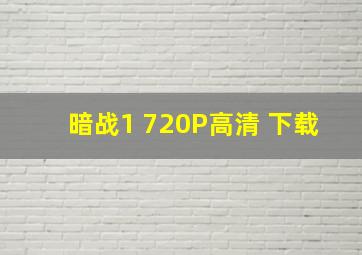 暗战1 720P高清 下载